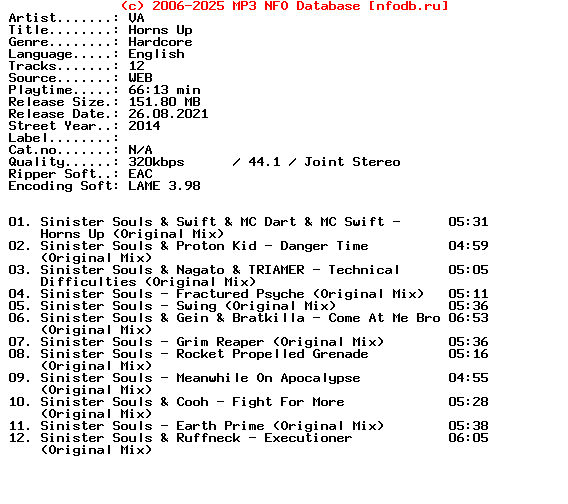 (c) 2006-2025 MP3 NFO Database [nfodb.ru]
Artist.......: VA
Title........: Horns Up
Genre........: Hardcore
Language.....: English
Tracks.......: 12
Source.......: WEB
Playtime.....: 66:13 min
Release Size.: 151.80 MB
Release Date.: 26.08.2021
Street Year..: 2014
Label........:
Cat.no.......: N/A
Quality......: 320kbps / 44.1 / Joint Stereo
Ripper Soft..: EAC
Encoding Soft: LAME 3.98

01. Sinister Souls & Swift & MC Dart & MC Swift - Horns Up (Original Mix) 05:31
02. Sinister Souls & Proton Kid - Danger Time (Original Mix) 04:59
03. Sinister Souls & Nagato & TRIAMER - Technical Difficulties (Original Mix) 05:05
04. Sinister Souls - Fractured Psyche (Original Mix) 05:11
05. Sinister Souls - Swing (Original Mix) 05:36
06. Sinister Souls & Gein & Bratkilla - Come At Me Bro (Original Mix) 06:53
07. Sinister Souls - Grim Reaper (Original Mix) 05:36
08. Sinister Souls - Rocket Propelled Grenade (Original Mix) 05:16
09. Sinister Souls - Meanwhile On Apocalypse (Original Mix) 04:55
10. Sinister Souls & Cooh - Fight For More (Original Mix) 05:28
11. Sinister Souls - Earth Prime (Original Mix) 05:38
12. Sinister Souls & Ruffneck - Executioner (Original Mix) 06:05